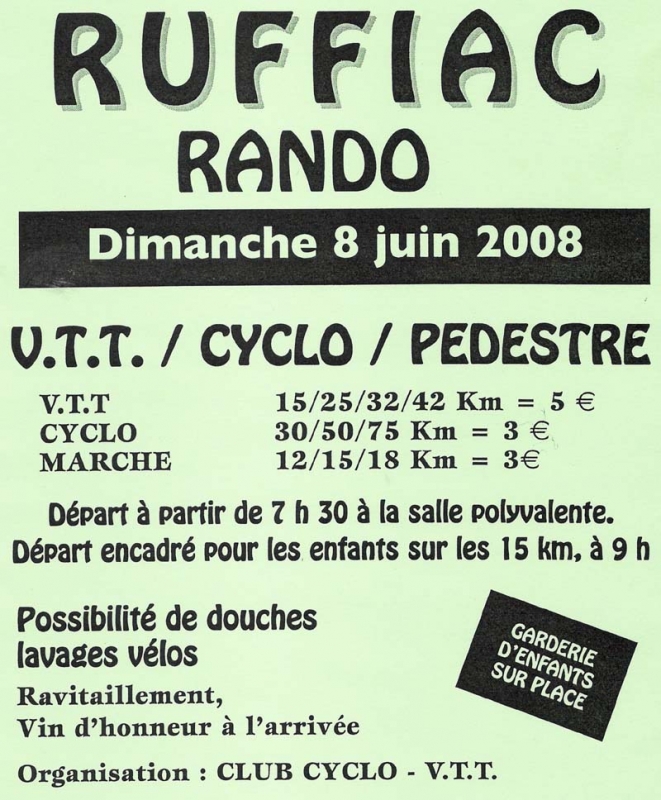 RUFFIAC
RANDO

Dimanche 8 juin 2008

V.T.T. / CYCLO / PEDESTRE

V.T.T 15/25/32/42 Km = 5 €
CYCLO 30/50/75 Km = 3 €
MARCHE 12/15/18 Km = 3€

Départ à partir de 7 h 30 à la salle polyvalente.
Départ encadré pour les enfants sur les 15 km, à 9 h

Possibilité de douches
lavages vélos
Ravitaillement,
Vin d'honneur à l'arrivée

GARDERIE
D'ENFANTS
SUR PLACE

Organisation : CLUB CYCLO - V.T.T.